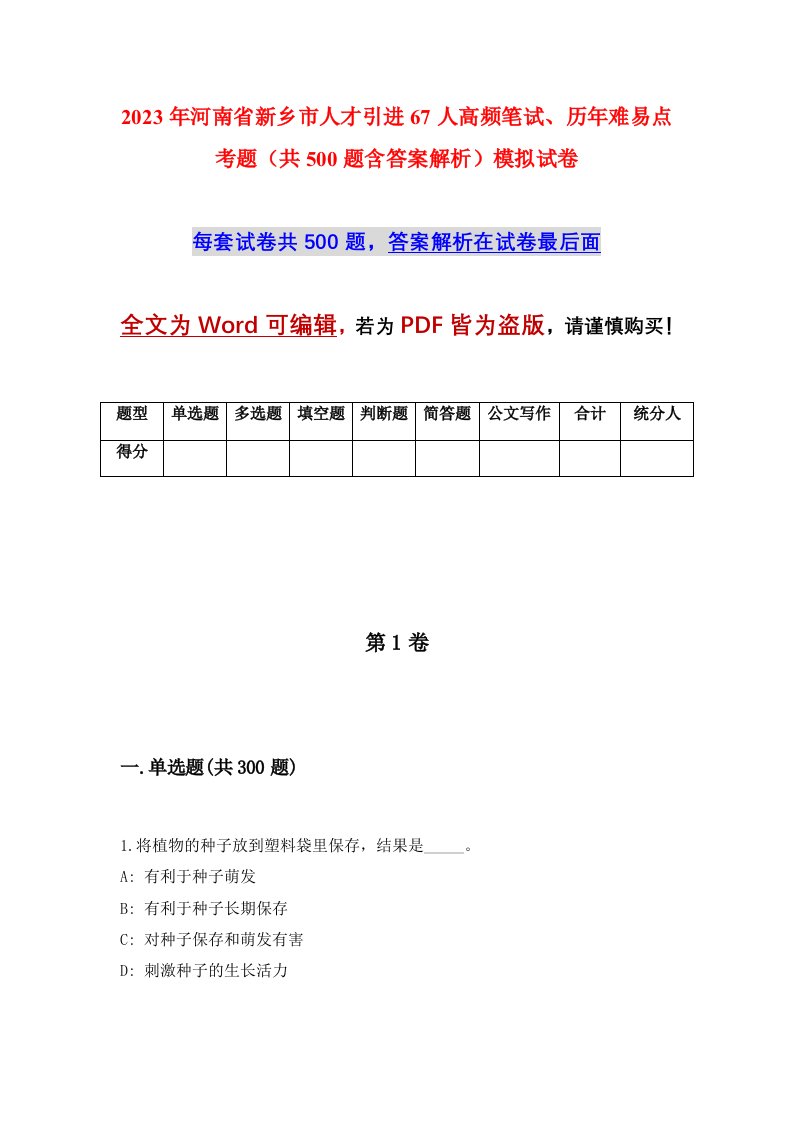 2023年河南省新乡市人才引进67人高频笔试、历年难易点考题（共500题含答案解析）模拟试卷

每套试卷共500题，答案解析在试卷最后面

全文为Word可编辑，若为PDF皆为盗版，请谨慎购买！

| 题型 | 单选题 | 多选题 | 填空题 | 判断题 | 简答题 | 公文写作 | 合计 | 统分人 |
|---|---|---|---|---|---|---|---|---|
| 得分 | | | | | | | | |

第1卷

一.单选题(共300题)

1.将植物的种子放到塑料袋里保存，结果是_____。

A: 有利于种子萌发

B: 有利于种子长期保存

C: 对种子保存和萌发有害

D: 刺激种子的生长活力